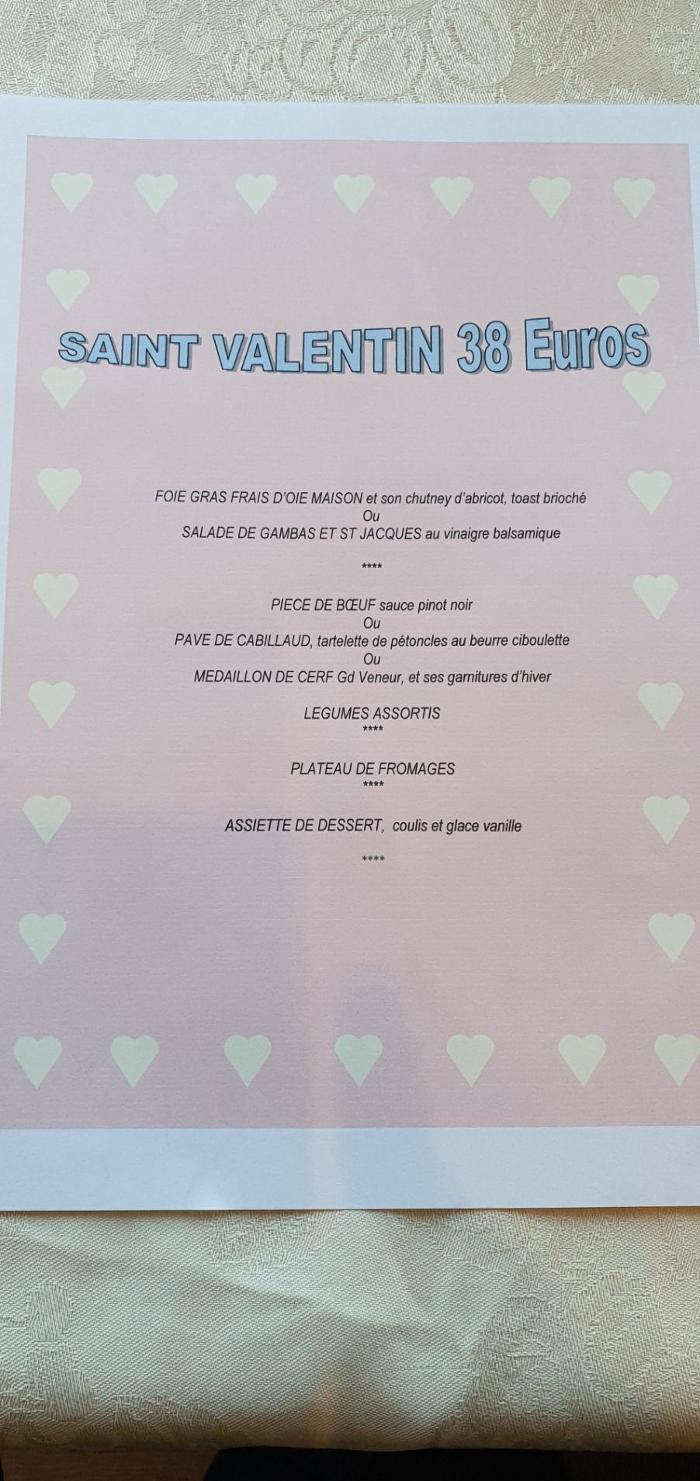 SAINT VALENTIN 38 Euros

FOIE GRAS FRAIS D'OIE MAISON et son chutney d'abricot, toast brioché
Ou
SALADE DE GAMBAS ET ST JACQUES au vinaigre balsamique

****

PIECE DE BŒUF sauce pinot noir
Ou
PAVE DE CABILLAUD, tartelette de pétoncles au beurre ciboulette
Ou
MEDAILLON DE CERF Gd Veneur, et ses garnitures d'hiver

LEGUMES ASSORTIS
****

PLATEAU DE FROMAGES
****

ASSIETTE DE DESSERT, coulis et glace vanille

****